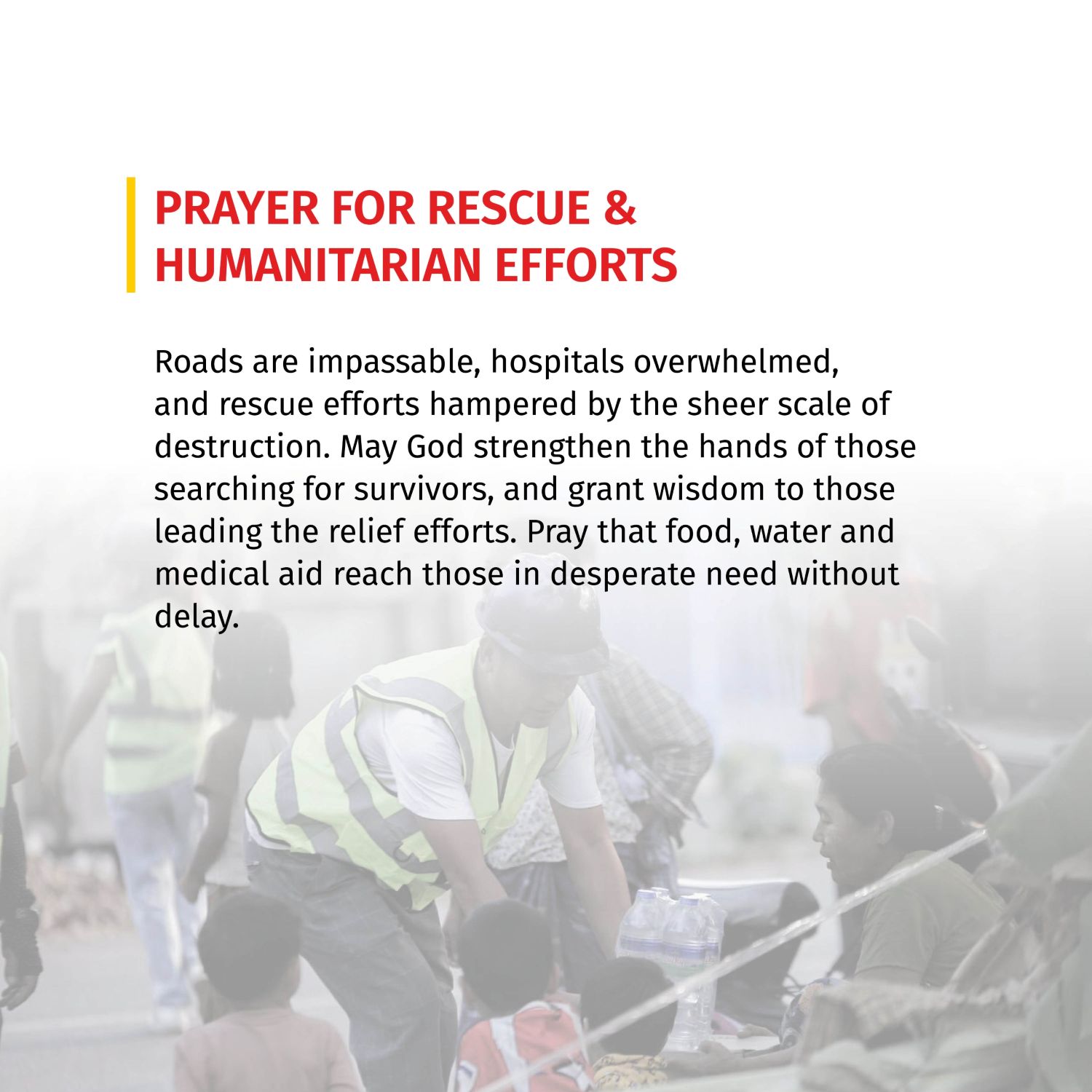 PRAYER FOR RESCUE & HUMANITARIAN EFFORTS

Roads are impassable, hospitals overwhelmed, and rescue efforts hampered by the sheer scale of destruction. May God strengthen the hands of those searching for survivors, and grant wisdom to those leading the relief efforts. Pray that food, water and medical aid reach those in desperate need without delay.